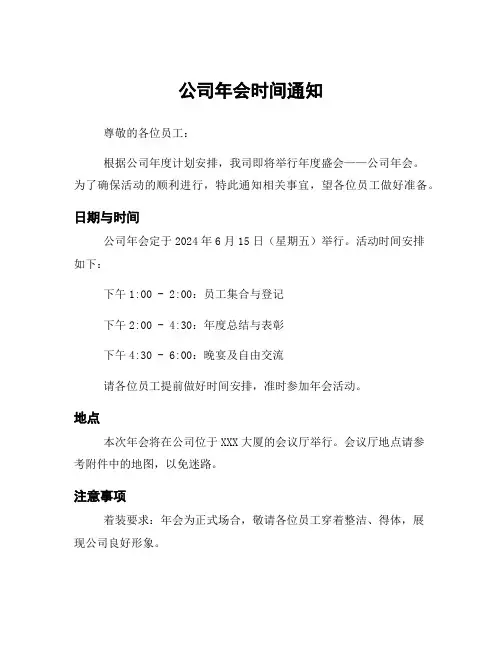 公司年会时间通知

尊敬的各位员工：

根据公司年度计划安排，我司即将举行年度盛会——公司年会。为了确保活动的顺利进行，特此通知相关事宜，望各位员工做好准备。

日期与时间

公司年会定于 2024 年 6 月 15 日（星期五）举行。活动时间安排如下：

下午 1:00 - 2:00：员工集合与登记

下午 2:00 - 4:30：年度总结与表彰

下午 4:30 - 6:00：晚宴及自由交流

请各位员工提前做好时间安排，准时参加年会活动。

地点

本次年会将在公司位于 XXX 大厦的会议厅举行。会议厅地点请参考附件中的地图，以免迷路。

注意事项

着装要求：年会为正式场合，敬请各位员工穿着整洁、得体，展现公司良好形象。